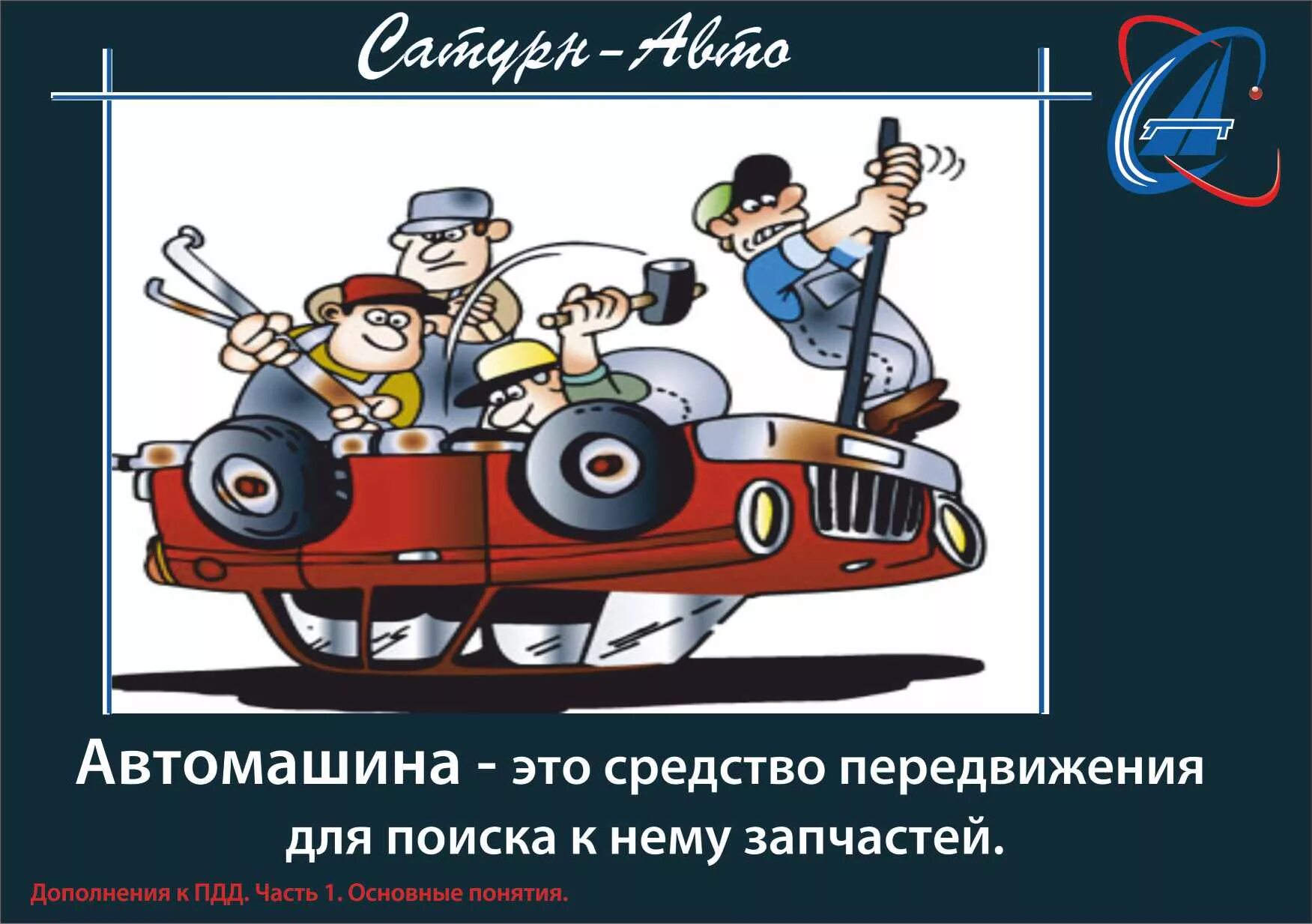 Сатурн-Авто

Автомашина - это средство передвижения для поиска к нему запчастей.

Дополнения к ПДД. Часть 1. Основные понятия.